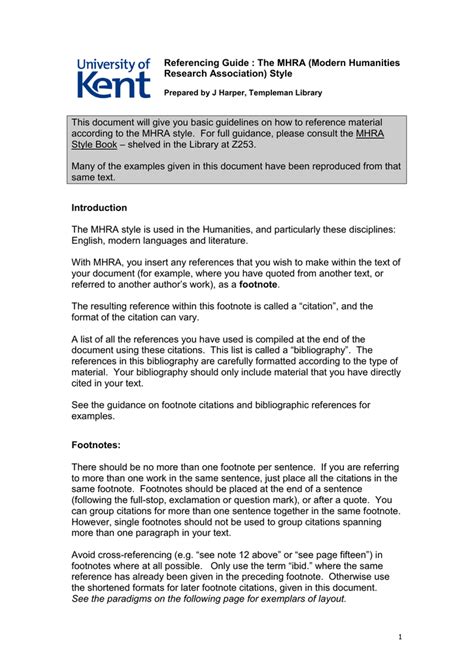 University of Kent

Referencing Guide : The MHRA (Modern Humanities Research Association) Style

Prepared by J Harper, Templeman Library

This document will give you basic guidelines on how to reference material according to the MHRA style. For full guidance, please consult the MHRA Style Book – shelved in the Library at Z253.

Many of the examples given in this document have been reproduced from that same text.

Introduction

The MHRA style is used in the Humanities, and particularly these disciplines: English, modern languages and literature.

With MHRA, you insert any references that you wish to make within the text of your document (for example, where you have quoted from another text, or referred to another author's work), as a footnote.

The resulting reference within this footnote is called a "citation", and the format of the citation can vary.

A list of all the references you have used is compiled at the end of the document using these citations. This list is called a "bibliography". The references in this bibliography are carefully formatted according to the type of material. Your bibliography should only include material that you have directly cited in your text.

See the guidance on footnote citations and bibliographic references for examples.

Footnotes:

There should be no more than one footnote per sentence. If you are referring to more than one work in the same sentence, just place all the citations in the same footnote. Footnotes should be placed at the end of a sentence (following the full-stop, exclamation or question mark), or after a quote. You can group citations for more than one sentence together in the same footnote. However, single footnotes should not be used to group citations spanning more than one paragraph in your text.

Avoid cross-referencing (e.g. "see note 12 above" or "see page fifteen") in footnotes where at all possible. Only use the term "ibid." where the same reference has already been given in the preceding footnote. Otherwise use the shortened formats for later footnote citations, given in this document. See the paradigms on the following page for exemplars of layout.

1